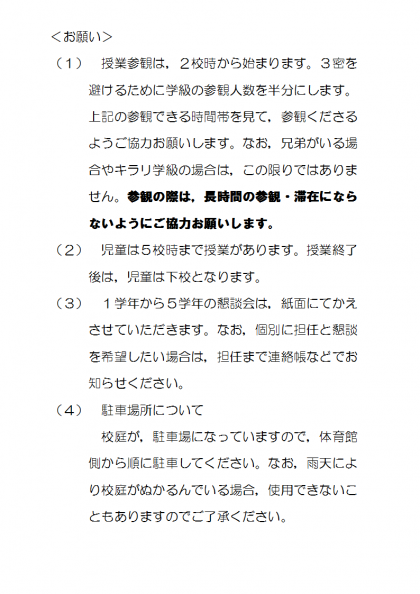 ＜お願い＞

（１）　授業参観は，２校時から始まります。３密を避けるために学級の参観人数を半分にします。上記の参観できる時間帯を見て，参観くださるようご協力お願いします。なお，兄弟がいる場合やキラリ学級の場合は，この限りではありません。参観の際は，長時間の参観・滞在にならないようにご協力お願いします。

（２）　児童は５校時まで授業があります。授業終了後は，児童は下校となります。

（３）　１学年から５学年の懇談会は，紙面にてかえさせていただきます。なお，個別に担任と懇談を希望したい場合は，担任まで連絡帳などでお知らせください。

（４）　駐車場所について

校庭が，駐車場になっていますので，体育館側から順に駐車してください。なお，雨天により校庭がぬかるんでいる場合，使用できないこともありますのでご了承ください。